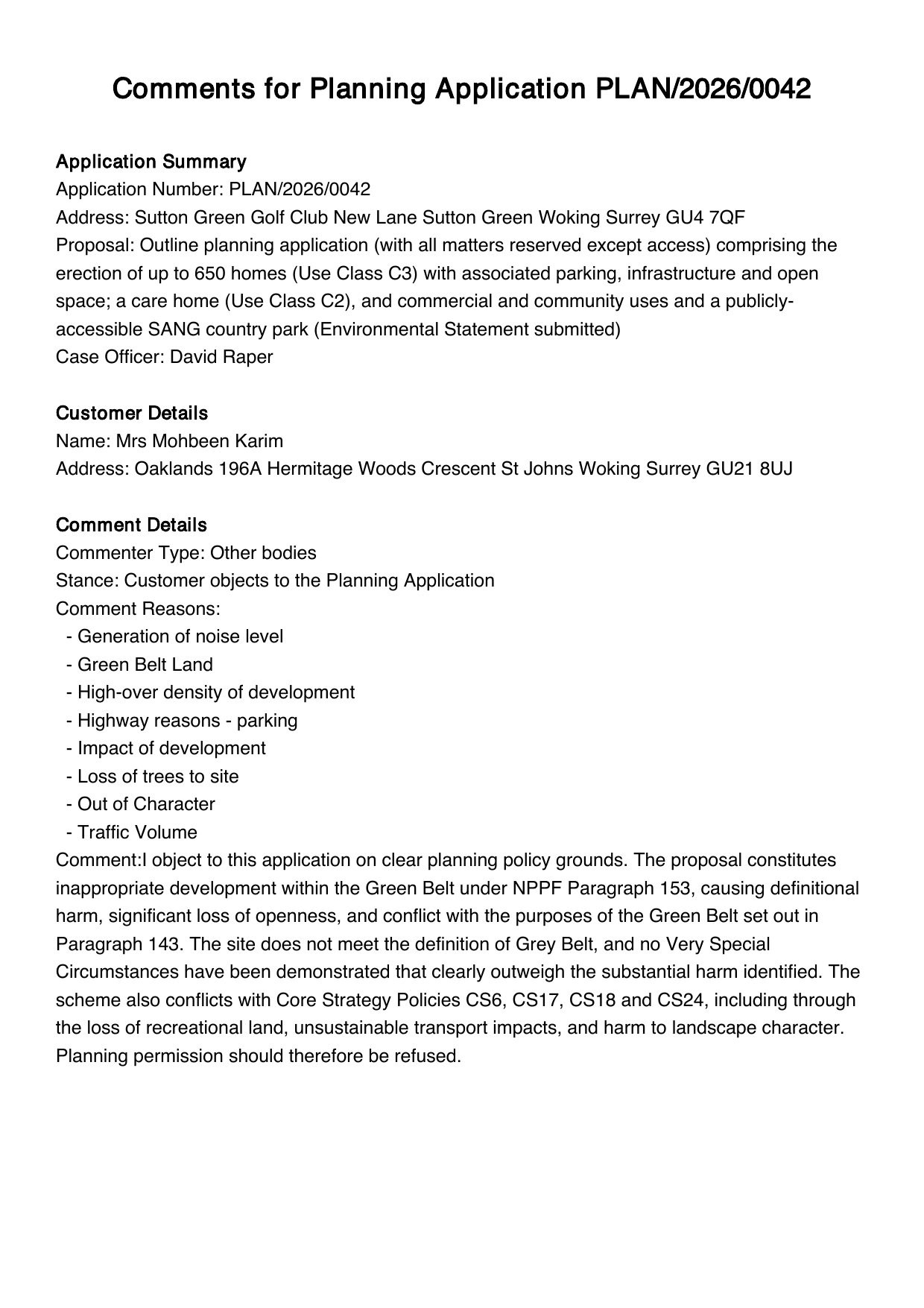 Comments for Planning Application PLAN/2026/0042

Application Summary
Application Number: PLAN/2026/0042
Address: Sutton Green Golf Club New Lane Sutton Green Woking Surrey GU4 7QF
Proposal: Outline planning application (with all matters reserved except access) comprising the erection of up to 650 homes (Use Class C3) with associated parking, infrastructure and open space; a care home (Use Class C2), and commercial and community uses and a publicly-accessible SANG country park (Environmental Statement submitted)
Case Officer: David Raper

Customer Details
Name: Mrs Mohbeen Karim
Address: Oaklands 196A Hermitage Woods Crescent St Johns Woking Surrey GU21 8UJ

Comment Details
Commenter Type: Other bodies
Stance: Customer objects to the Planning Application
Comment Reasons:
- Generation of noise level
- Green Belt Land
- High-over density of development
- Highway reasons - parking
- Impact of development
- Loss of trees to site
- Out of Character
- Traffic Volume
Comment:I object to this application on clear planning policy grounds. The proposal constitutes inappropriate development within the Green Belt under NPPF Paragraph 153, causing definitional harm, significant loss of openness, and conflict with the purposes of the Green Belt set out in Paragraph 143. The site does not meet the definition of Grey Belt, and no Very Special Circumstances have been demonstrated that clearly outweigh the substantial harm identified. The scheme also conflicts with Core Strategy Policies CS6, CS17, CS18 and CS24, including through the loss of recreational land, unsustainable transport impacts, and harm to landscape character. Planning permission should therefore be refused.